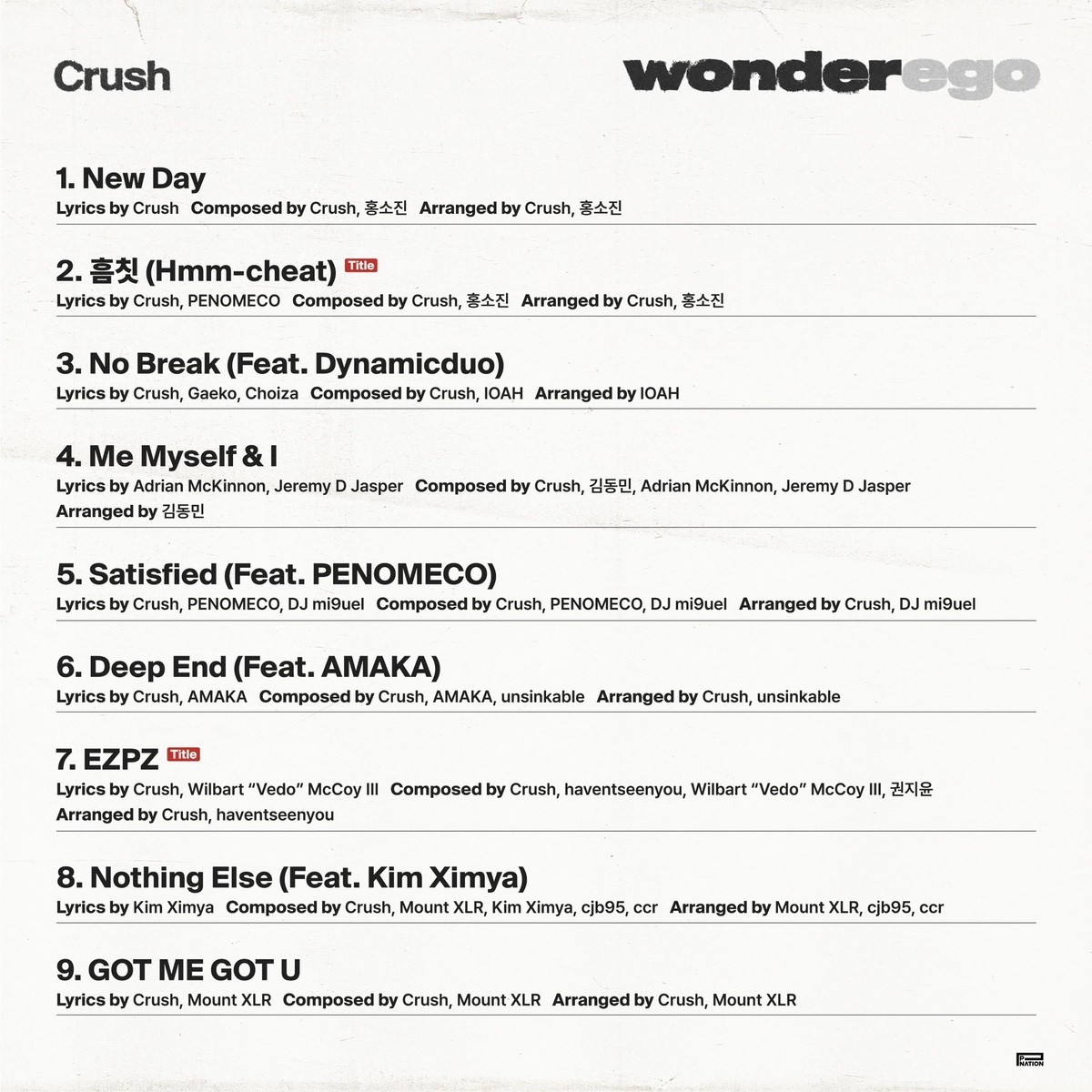 Crush

wonderego

1. New Day
Lyrics by Crush Composed by Crush, 홍소진 Arranged by Crush, 홍소진

2. 흠칫 (Hmm-cheat) Title
Lyrics by Crush, PENOMECO Composed by Crush, 홍소진 Arranged by Crush, 홍소진

3. No Break (Feat. Dynamicduo)
Lyrics by Crush, Gaeko, Choiza Composed by Crush, IOAH Arranged by IOAH

4. Me Myself & I
Lyrics by Adrian McKinnon, Jeremy D Jasper Composed by Crush, 김동민, Adrian McKinnon, Jeremy D Jasper Arranged by 김동민

5. Satisfied (Feat. PENOMECO)
Lyrics by Crush, PENOMECO, DJ mi9uel Composed by Crush, PENOMECO, DJ mi9uel Arranged by Crush, DJ mi9uel

6. Deep End (Feat. AMAKA)
Lyrics by Crush, AMAKA Composed by Crush, AMAKA, unsinkable Arranged by Crush, unsinkable

7. EZPZ Title
Lyrics by Crush, Wilbart "Vedo" McCoy III Composed by Crush, haventseenyou, Wilbart "Vedo" McCoy III, 권지윤 Arranged by Crush, haventseenyou

8. Nothing Else (Feat. Kim Ximya)
Lyrics by Kim Ximya Composed by Crush, Mount XLR, Kim Ximya, cjb95, ccr Arranged by Mount XLR, cjb95, ccr

9. GOT ME GOT U
Lyrics by Crush, Mount XLR Composed by Crush, Mount XLR Arranged by Crush, Mount XLR

P NATION